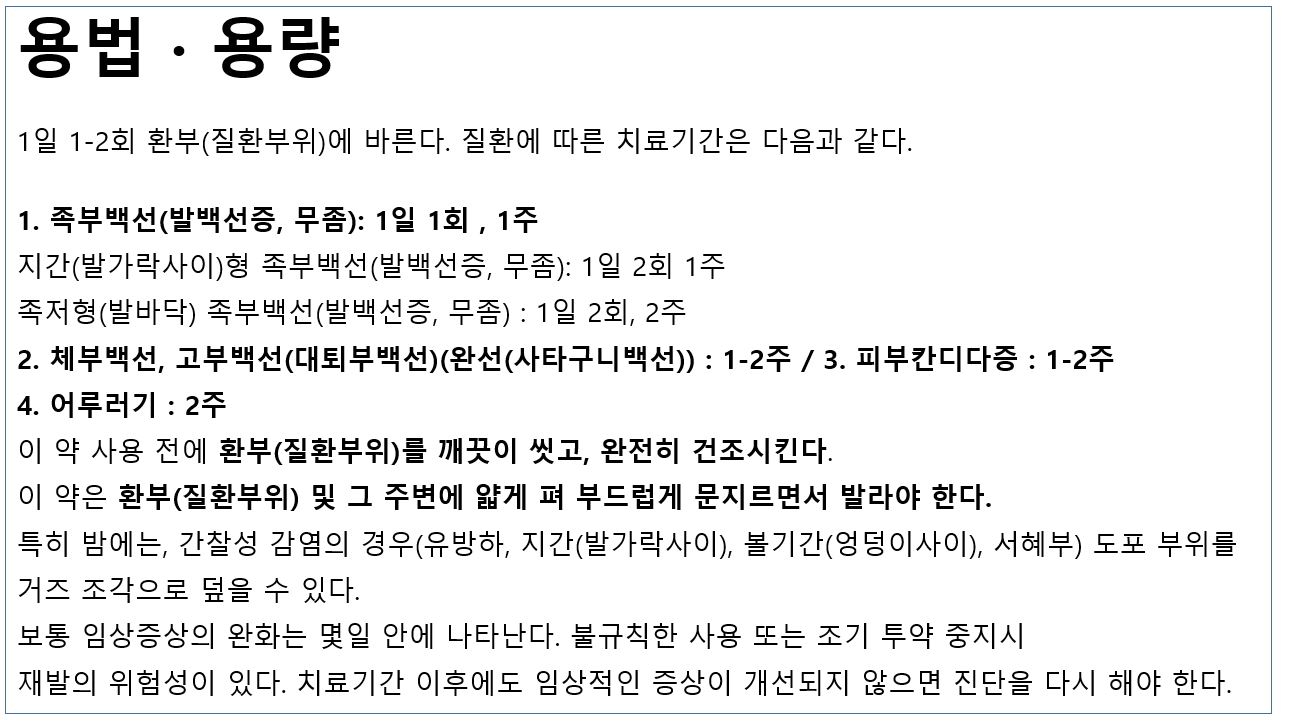 용법 · 용량

1일 1-2회 환부(질환부위)에 바른다. 질환에 따른 치료기간은 다음과 같다.

1. 족부백선(발백선증, 무좀): 1일 1회 , 1주
지간(발가락사이)형 족부백선(발백선증, 무좀): 1일 2회 1주
족저형(발바닥) 족부백선(발백선증, 무좀) : 1일 2회, 2주
2. 체부백선, 고부백선(대퇴부백선)(완선(사타구니백선)) : 1-2주 / 3. 피부칸디다증 : 1-2주
4. 어루러기 : 2주
이 약 사용 전에 환부(질환부위)를 깨끗이 씻고, 완전히 건조시킨다.
이 약은 환부(질환부위) 및 그 주변에 얇게 펴 부드럽게 문지르면서 발라야 한다.
특히 밤에는, 간찰성 감염의 경우(유방하, 지간(발가락사이), 볼기간(엉덩이사이), 서혜부) 도포 부위를 거즈 조각으로 덮을 수 있다.
보통 임상증상의 완화는 몇일 안에 나타난다. 불규칙한 사용 또는 조기 투약 중지시 재발의 위험성이 있다. 치료기간 이후에도 임상적인 증상이 개선되지 않으면 진단을 다시 해야 한다.